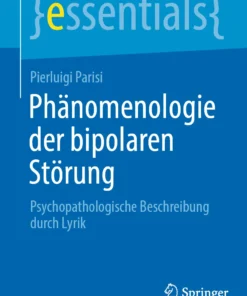 }essentials{

Pierluigi Parisi

Phänomenologie der bipolaren Störung

Psychopathologische Beschreibung durch Lyrik

Springer